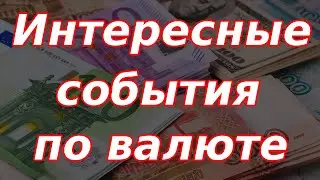 Интересные события по валюте